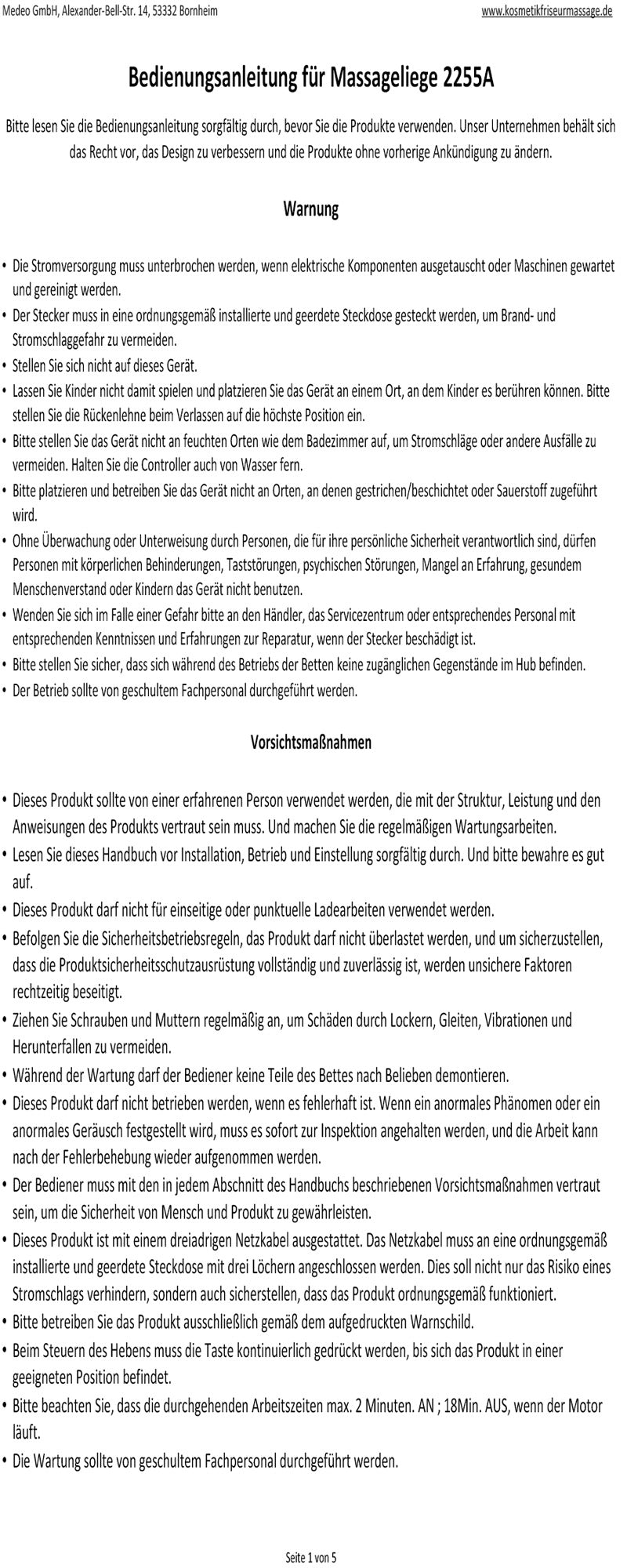 Medeo GmbH, Alexander-Bell-Str. 14, 53332 Bornheim

www.kosmetikfriseurmassage.de

Bedienungsanleitung für Massageliege 2255A

Bitte lesen Sie die Bedienungsanleitung sorgfältig durch, bevor Sie die Produkte verwenden. Unser Unternehmen behält sich das Recht vor, das Design zu verbessern und die Produkte ohne vorherige Ankündigung zu ändern.

Warnung

• Die Stromversorgung muss unterbrochen werden, wenn elektrische Komponenten ausgetauscht oder Maschinen gewartet und gereinigt werden.
• Der Stecker muss in eine ordnungsgemäß installierte und geerdete Steckdose gesteckt werden, um Brand- und Stromschlaggefahr zu vermeiden.
• Stellen Sie sich nicht auf dieses Gerät.
• Lassen Sie Kinder nicht damit spielen und platzieren Sie das Gerät an einem Ort, an dem Kinder es berühren können. Bitte stellen Sie die Rückenlehne beim Verlassen auf die höchste Position ein.
• Bitte stellen Sie das Gerät nicht an feuchten Orten wie dem Badezimmer auf, um Stromschläge oder andere Ausfälle zu vermeiden. Halten Sie die Controller auch von Wasser fern.
• Bitte platzieren und betreiben Sie das Gerät nicht an Orten, an denen gestrichen/beschichtet oder Sauerstoff zugeführt wird.
• Ohne Überwachung oder Unterweisung durch Personen, die für ihre persönliche Sicherheit verantwortlich sind, dürfen Personen mit körperlichen Behinderungen, Taststörungen, psychischen Störungen, Mangel an Erfahrung, gesundem Menschenverstand oder Kindern das Gerät nicht benutzen.
• Wenden Sie sich im Falle einer Gefahr bitte an den Händler, das Servicezentrum oder entsprechendes Personal mit entsprechenden Kenntnissen und Erfahrungen zur Reparatur, wenn der Stecker beschädigt ist.
• Bitte stellen Sie sicher, dass sich während des Betriebs der Betten keine zugänglichen Gegenstände im Hub befinden.
• Der Betrieb sollte von geschultem Fachpersonal durchgeführt werden.

Vorsichtsmaßnahmen

• Dieses Produkt sollte von einer erfahrenen Person verwendet werden, die mit der Struktur, Leistung und den Anweisungen des Produkts vertraut sein muss. Und machen Sie die regelmäßigen Wartungsarbeiten.
• Lesen Sie dieses Handbuch vor Installation, Betrieb und Einstellung sorgfältig durch. Und bitte bewahre es gut auf.
• Dieses Produkt darf nicht für einseitige oder punktuelle Ladearbeiten verwendet werden.
• Befolgen Sie die Sicherheitsbetriebsregeln, das Produkt darf nicht überlastet werden, und um sicherzustellen, dass die Produktsicherheitsschutzausrüstung vollständig und zuverlässig ist, werden unsichere Faktoren rechtzeitig beseitigt.
• Ziehen Sie Schrauben und Muttern regelmäßig an, um Schäden durch Lockern, Gleiten, Vibrationen und Herunterfallen zu vermeiden.
• Während der Wartung darf der Bediener keine Teile des Bettes nach Belieben demontieren.
• Dieses Produkt darf nicht betrieben werden, wenn es fehlerhaft ist. Wenn ein anormales Phänomen oder ein anormales Geräusch festgestellt wird, muss es sofort zur Inspektion angehalten werden, und die Arbeit kann nach der Fehlerbehebung wieder aufgenommen werden.
• Der Bediener muss mit den in jedem Abschnitt des Handbuchs beschriebenen Vorsichtsmaßnahmen vertraut sein, um die Sicherheit von Mensch und Produkt zu gewährleisten.
• Dieses Produkt ist mit einem dreiadrigen Netzkabel ausgestattet. Das Netzkabel muss an eine ordnungsgemäß installierte und geerdete Steckdose mit drei Löchern angeschlossen werden. Dies soll nicht nur das Risiko eines Stromschlags verhindern, sondern auch sicherstellen, dass das Produkt ordnungsgemäß funktioniert.
• Bitte betreiben Sie das Produkt ausschließlich gemäß dem aufgedruckten Warnschild.
• Beim Steuern des Hebens muss die Taste kontinuierlich gedrückt werden, bis sich das Produkt in einer geeigneten Position befindet.
• Bitte beachten Sie, dass die durchgehenden Arbeitszeiten max. 2 Minuten. AN ; 18Min. AUS, wenn der Motor läuft.
• Die Wartung sollte von geschultem Fachpersonal durchgeführt werden.

Seite 1 von 5